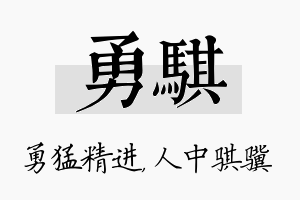 勇騏

勇猛精进，人中骐骥